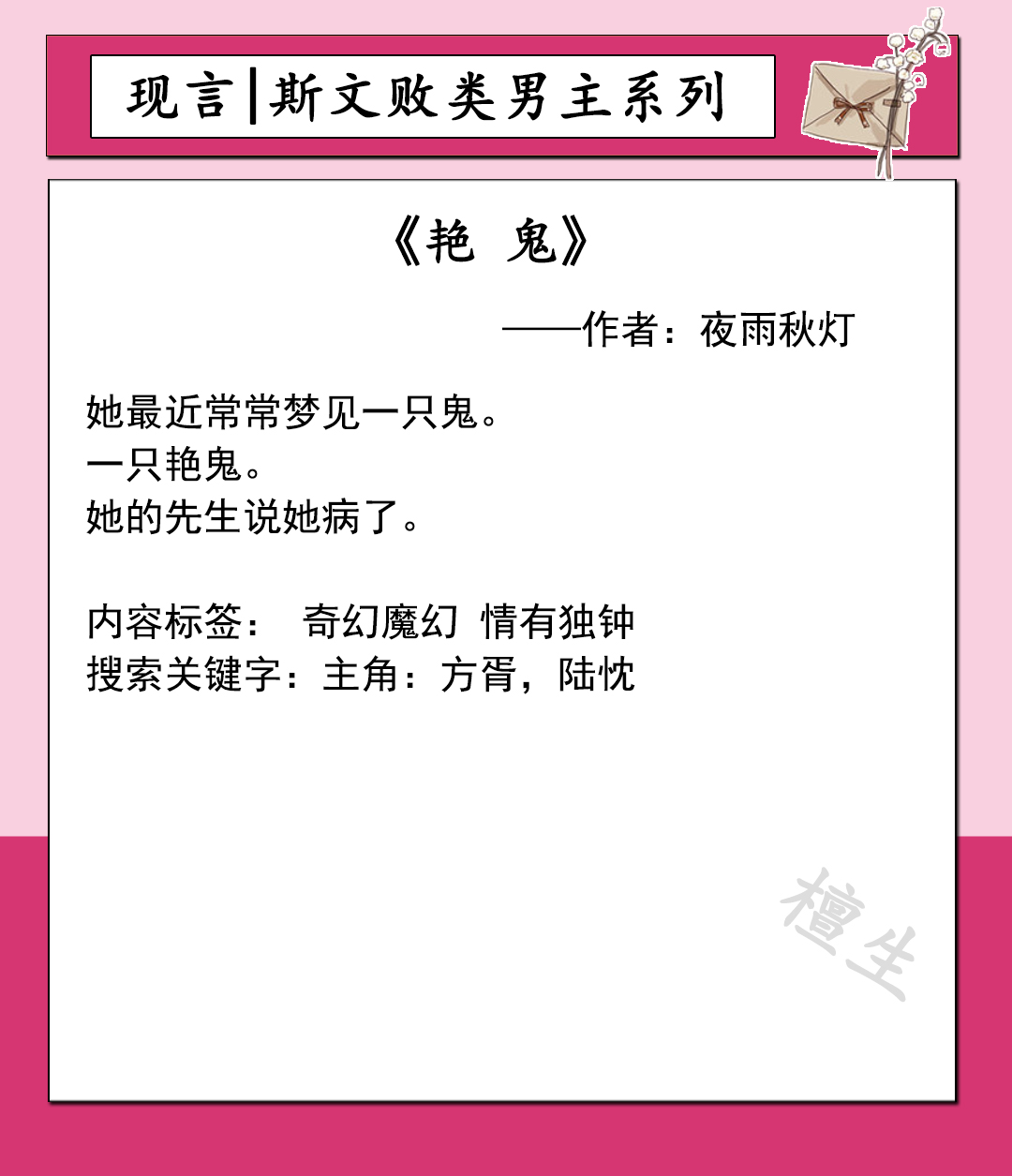 现言|斯文败类男主系列

《艳 鬼》

——作者：夜雨秋灯

她最近常常梦见一只鬼。
一只艳鬼。
她的先生说她病了。

内容标签： 奇幻魔幻 情有独钟
搜索关键字：主角：方胥，陆忱

檀生